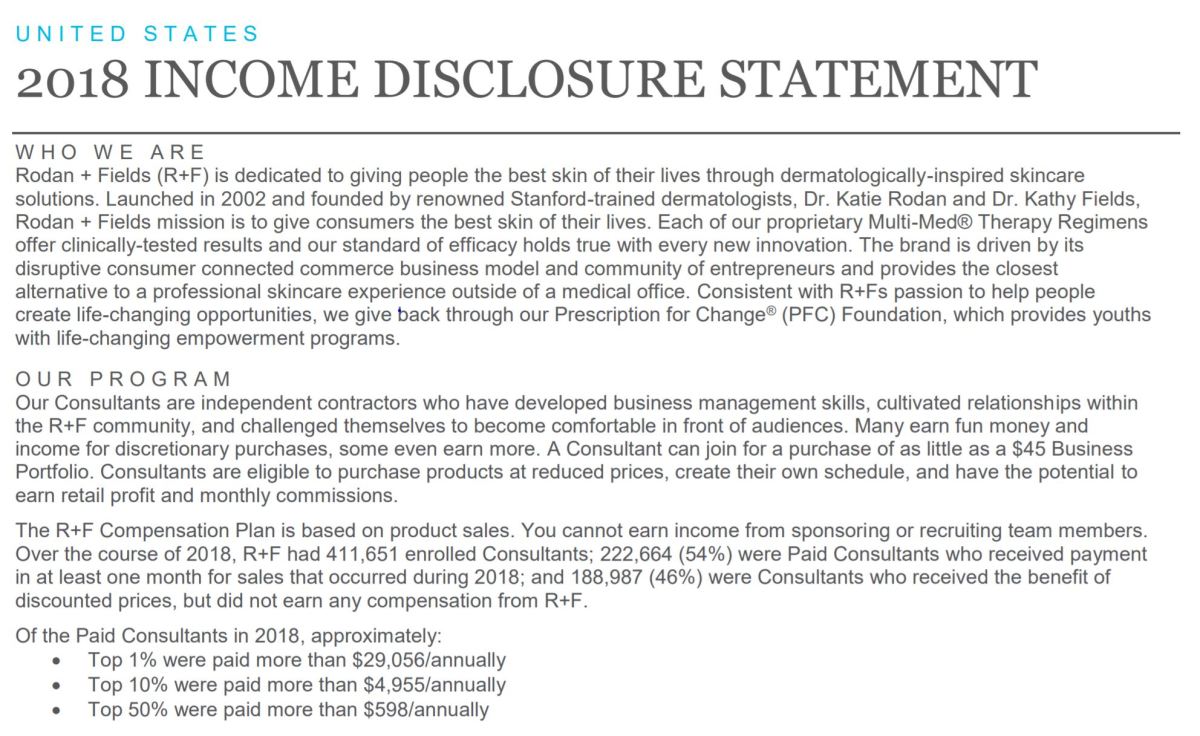 UNITED STATES
2018 INCOME DISCLOSURE STATEMENT

WHO WE ARE
Rodan + Fields (R+F) is dedicated to giving people the best skin of their lives through dermatologically-inspired skincare solutions. Launched in 2002 and founded by renowned Stanford-trained dermatologists, Dr. Katie Rodan and Dr. Kathy Fields, Rodan + Fields mission is to give consumers the best skin of their lives. Each of our proprietary Multi-Med® Therapy Regimens offer clinically-tested results and our standard of efficacy holds true with every new innovation. The brand is driven by its disruptive consumer connected commerce business model and community of entrepreneurs and provides the closest alternative to a professional skincare experience outside of a medical office. Consistent with R+Fs passion to help people create life-changing opportunities, we give back through our Prescription for Change® (PFC) Foundation, which provides youths with life-changing empowerment programs.

OUR PROGRAM
Our Consultants are independent contractors who have developed business management skills, cultivated relationships within the R+F community, and challenged themselves to become comfortable in front of audiences. Many earn fun money and income for discretionary purchases, some even earn more. A Consultant can join for a purchase of as little as a $45 Business Portfolio. Consultants are eligible to purchase products at reduced prices, create their own schedule, and have the potential to earn retail profit and monthly commissions.

The R+F Compensation Plan is based on product sales. You cannot earn income from sponsoring or recruiting team members. Over the course of 2018, R+F had 411,651 enrolled Consultants; 222,664 (54%) were Paid Consultants who received payment in at least one month for sales that occurred during 2018; and 188,987 (46%) were Consultants who received the benefit of discounted prices, but did not earn any compensation from R+F.

Of the Paid Consultants in 2018, approximately:
• Top 1% were paid more than $29,056/annually
• Top 10% were paid more than $4,955/annually
• Top 50% were paid more than $598/annually